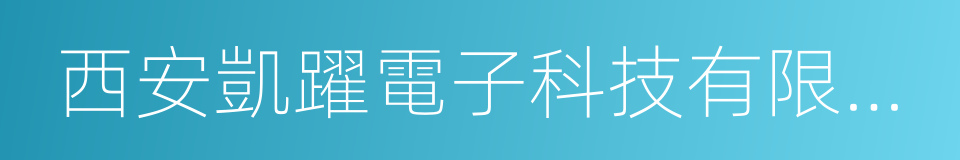 西安凱躍電子科技有限...